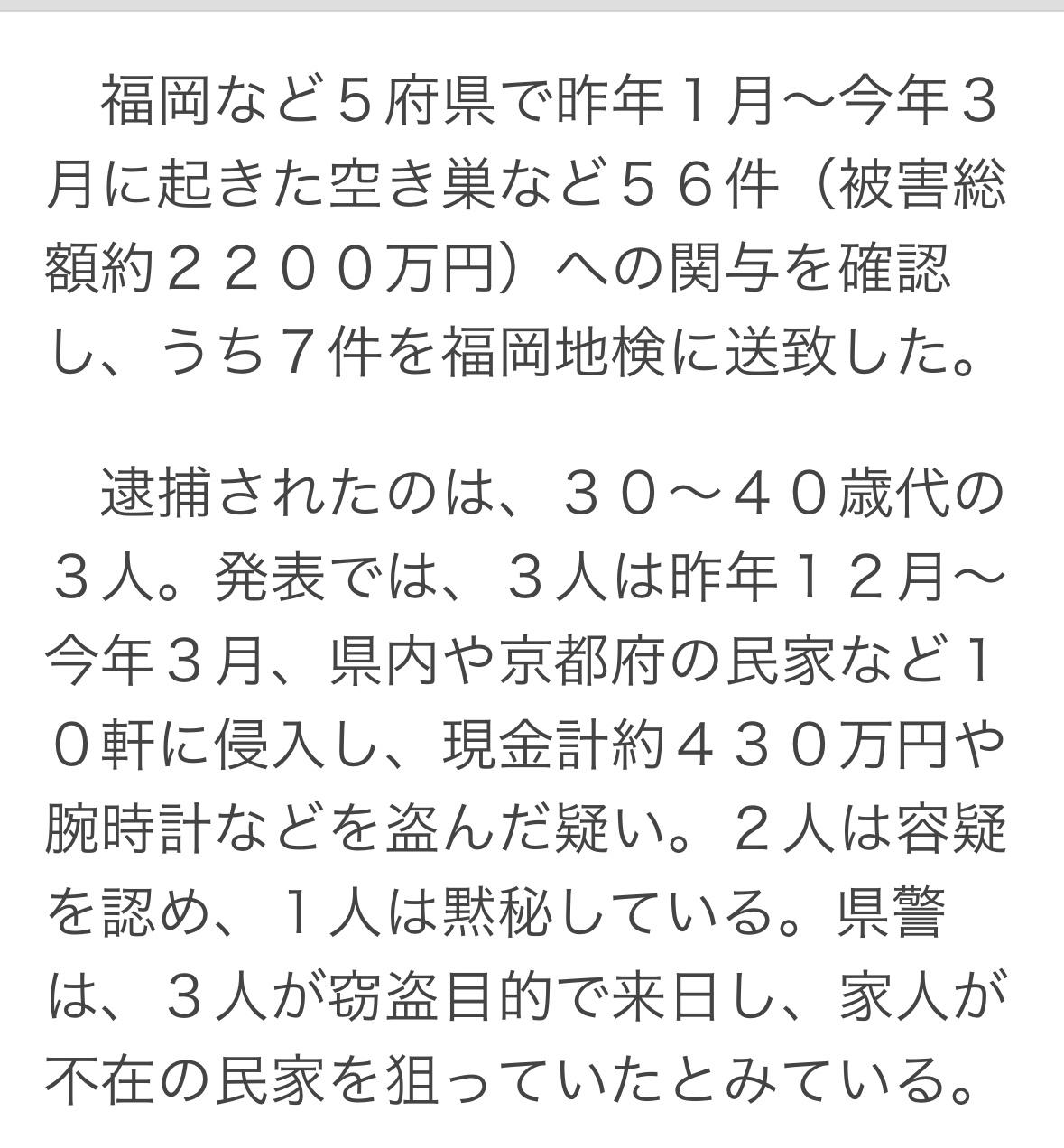 福岡など５府県で昨年１月～今年３月に起きた空き巣など５６件（被害総額約２２００万円）への関与を確認し、うち７件を福岡地検に送致した。

逮捕されたのは、３０～４０歳代の３人。発表では、３人は昨年１２月～今年３月、県内や京都府の民家など１０軒に侵入し、現金計約４３０万円や腕時計などを盗んだ疑い。２人は容疑を認め、１人は黙秘している。県警は、３人が窃盗目的で来日し、家人が不在の民家を狙っていたとみている。